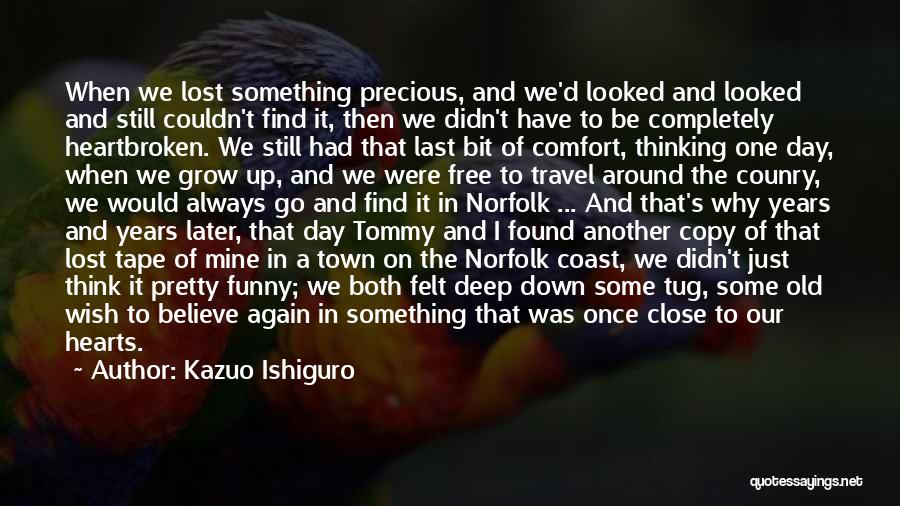 When we lost something precious, and we'd looked and looked and still couldn't find it, then we didn't have to be completely heartbroken. We still had that last bit of comfort, thinking one day, when we grow up, and we were free to travel around the counry, we would always go and find it in Norfolk ... And that's why years and years later, that day Tommy and I found another copy of that lost tape of mine in a town on the Norfolk coast, we didn't just think it pretty funny; we both felt deep down some tug, some old wish to believe again in something that was once close to our hearts.

~ Author: Kazuo Ishiguro

quotessayings.net